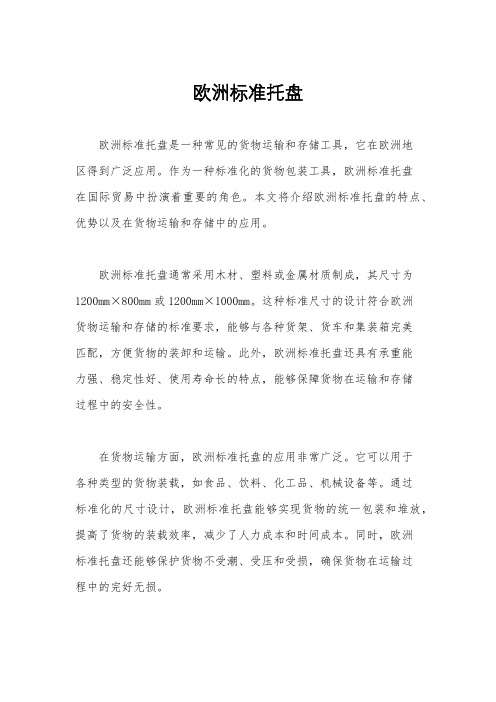 欧洲标准托盘

欧洲标准托盘是一种常见的货物运输和存储工具，它在欧洲地区得到广泛应用。作为一种标准化的货物包装工具，欧洲标准托盘在国际贸易中扮演着重要的角色。本文将介绍欧洲标准托盘的特点、优势以及在货物运输和存储中的应用。

欧洲标准托盘通常采用木材、塑料或金属材质制成，其尺寸为1200mm×800mm或1200mm×1000mm。这种标准尺寸的设计符合欧洲货物运输和存储的标准要求，能够与各种货架、货车和集装箱完美匹配，方便货物的装卸和运输。此外，欧洲标准托盘还具有承重能力强、稳定性好、使用寿命长的特点，能够保障货物在运输和存储过程中的安全性。

在货物运输方面，欧洲标准托盘的应用非常广泛。它可以用于各种类型的货物装载，如食品、饮料、化工品、机械设备等。通过标准化的尺寸设计，欧洲标准托盘能够实现货物的统一包装和堆放，提高了货物的装载效率，减少了人力成本和时间成本。同时，欧洲标准托盘还能够保护货物不受潮、受压和受损，确保货物在运输过程中的完好无损。